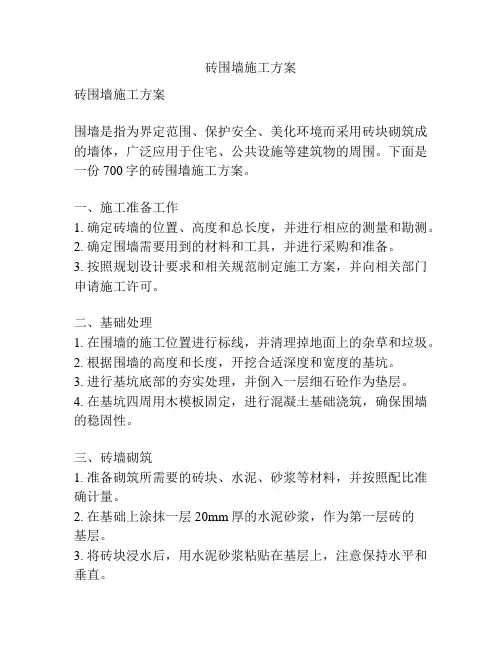 砖围墙施工方案

砖围墙施工方案

围墙是指为界定范围、保护安全、美化环境而采用砖块砌筑成的墙体，广泛应用于住宅、公共设施等建筑物的周围。下面是一份 700 字的砖围墙施工方案。

一、施工准备工作
1. 确定砖墙的位置、高度和总长度，并进行相应的测量和勘测。
2. 确定围墙需要用到的材料和工具，并进行采购和准备。
3. 按照规划设计要求和相关规范制定施工方案，并向相关部门申请施工许可。

二、基础处理
1. 在围墙的施工位置进行标线，并清理掉地面上的杂草和垃圾。
2. 根据围墙的高度和长度，开挖合适深度和宽度的基坑。
3. 进行基坑底部的夯实处理，并倒入一层细石砼作为垫层。
4. 在基坑四周用木模板固定，进行混凝土基础浇筑，确保围墙的稳固性。

三、砖墙砌筑
1. 准备砌筑所需要的砖块、水泥、砂浆等材料，并按照配比准确计量。
2. 在基础上涂抹一层 20mm 厚的水泥砂浆，作为第一层砖的基层。
3. 将砖块浸水后，用水泥砂浆粘贴在基层上，注意保持水平和垂直。